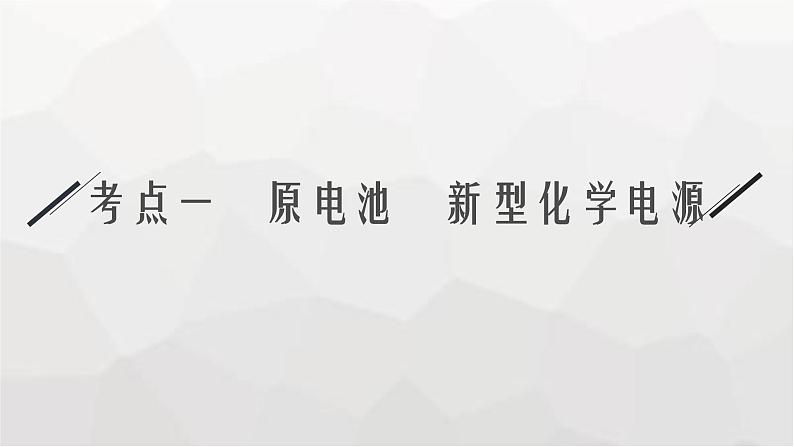 考点一　原电池　新型化学电源